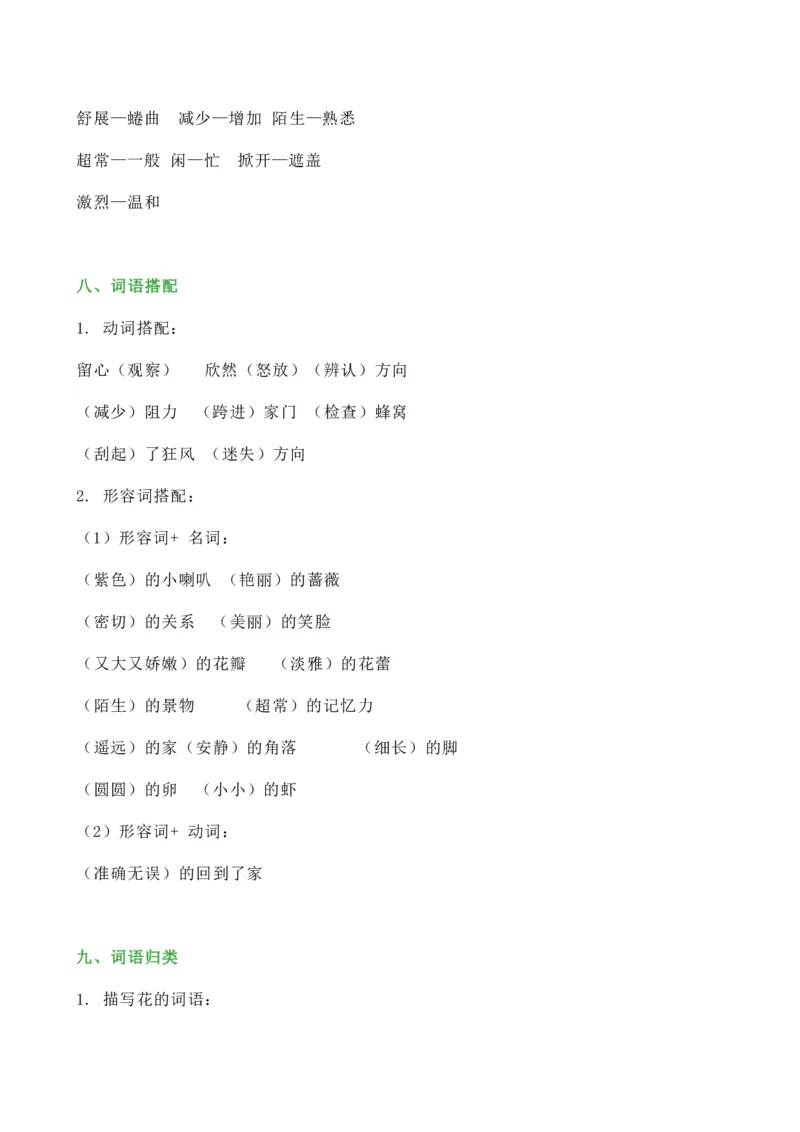 舒展—蜷曲　减少—增加　陌生—熟悉

超常—一般　闲—忙　掀开—遮盖

激烈—温和

八、词语搭配

1. 动词搭配：

留心（观察）　欣然（怒放）（辨认）方向

（减少）阻力　（跨进）家门　（检查）蜂窝

（刮起）了狂风　（迷失）方向

2. 形容词搭配：

（1）形容词+ 名词：

（紫色）的小喇叭　（艳丽）的蔷薇

（密切）的关系　（美丽）的笑脸

（又大又娇嫩）的花瓣　（淡雅）的花蕾

（陌生）的景物　（超常）的记忆力

（遥远）的家（安静）的角落　（细长）的脚

（圆圆）的卵　（小小）的虾

（2）形容词+ 动词：

（准确无误）的回到了家

九、词语归类

1. 描写花的词语：